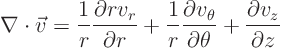 $\nabla \cdot \vec{v} = \frac{1}{r}\frac{\partial r v_r}{\partial r} + \frac{1}{r}\frac{\partial v_\theta}{\partial \theta} + \frac{\partial v_z}{\partial z}$